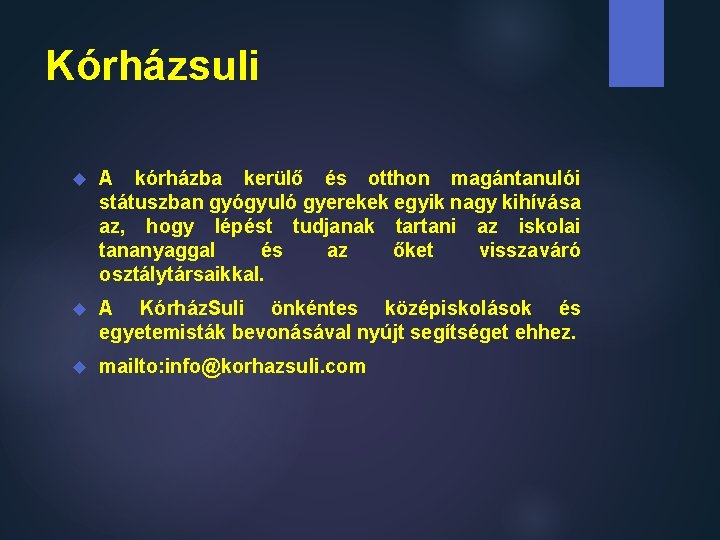 Kórházsuli

A kórházba kerülő és otthon magántanulói státuszban gyógyuló gyerekek egyik nagy kihívása az, hogy lépést tudjanak tartani az iskolai tananyaggal és az őket visszaváró osztálytársaikkal.

A KórházSuli önkéntes középiskolások és egyetemisták bevonásával nyújt segítséget ehhez.

mailto:info@korhazsuli.com